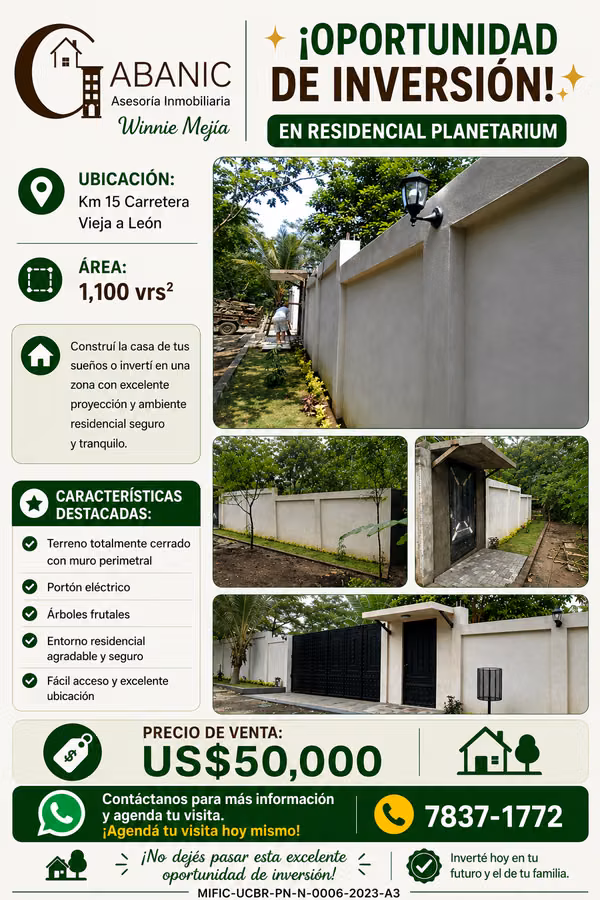 CABANIC
Asesoría Inmobiliaria
Winnie Mejía

¡OPORTUNIDAD DE INVERSIÓN!
EN RESIDENCIAL PLANETARIUM

UBICACIÓN:
Km 15 Carretera Vieja a León

ÁREA:
1,100 vrs$^2$

Construí la casa de tus sueños o invertí en una zona con excelente proyección y ambiente residencial seguro y tranquilo.

CARACTERÍSTICAS DESTACADAS:
Terreno totalmente cerrado con muro perimetral
Portón eléctrico
Árboles frutales
Entorno residencial agradable y seguro
Fácil acceso y excelente ubicación

PRECIO DE VENTA:
US$50,000

Contáctanos para más información y agenda tu visita.
¡Agendá tu visita hoy mismo!
7837-1772

¡No dejés pasar esta excelente oportunidad de inversión!
Inverté hoy en tu futuro y el de tu familia.
MIFIC-UCBR-PN-N-0006-2023-A3